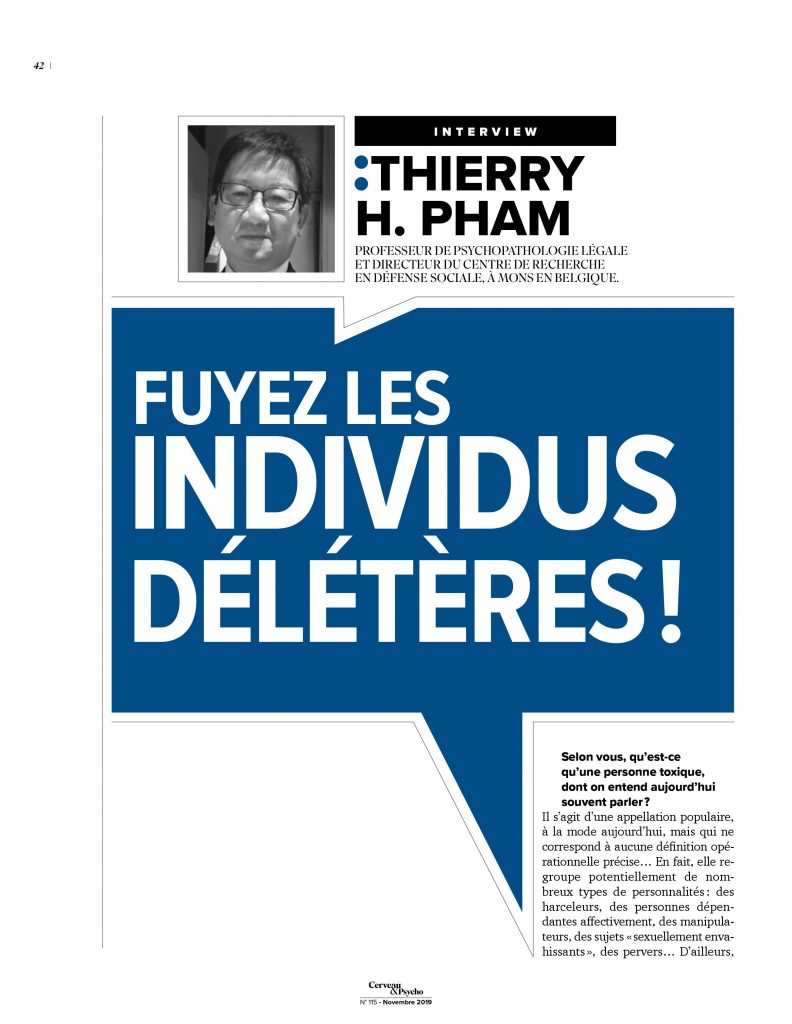 42

INTERVIEW

:THIERRY H. PHAM

PROFESSEUR DE PSYCHOPATHOLOGIE LÉGALE ET DIRECTEUR DU CENTRE DE RECHERCHE EN DÉFENSE SOCIALE, À MONS EN BELGIQUE.

FUYEZ LES INDIVIDUS DÉLÉTÈRES !

Selon vous, qu'est-ce qu'une personne toxique, dont on entend aujourd'hui souvent parler ?

Il s'agit d'une appellation populaire, à la mode aujourd'hui, mais qui ne correspond à aucune définition opérationnelle précise… En fait, elle regroupe potentiellement de nombreux types de personnalités : des harceleurs, des personnes dépendantes affectivement, des manipulateurs, des sujets « sexuellement envahissants », des pervers… D'ailleurs,

Cerveau & Psycho
N° 115 - Novembre 2019